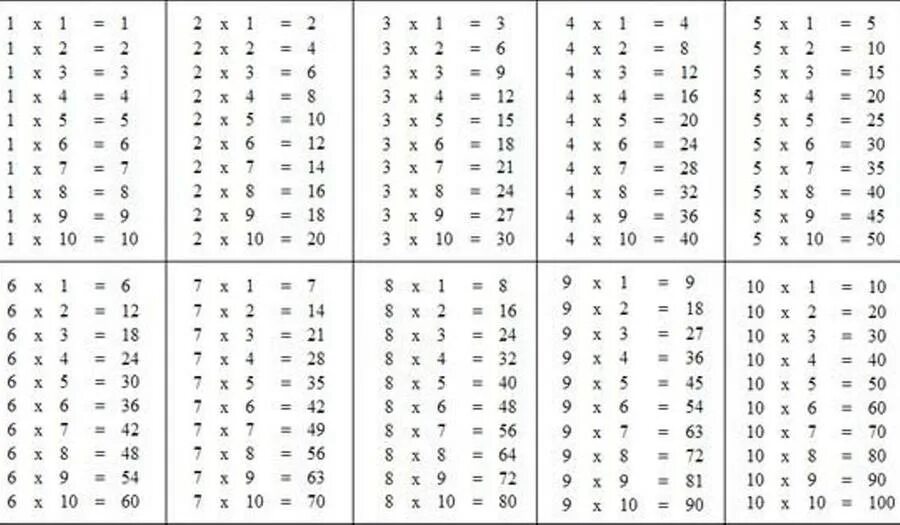 1 x 1 = 1
1 x 2 = 2
1 x 3 = 3
1 x 4 = 4
1 x 5 = 5
1 x 6 = 6
1 x 7 = 7
1 x 8 = 8
1 x 9 = 9
1 x 10 = 10

2 x 1 = 2
2 x 2 = 4
2 x 3 = 6
2 x 4 = 8
2 x 5 = 10
2 x 6 = 12
2 x 7 = 14
2 x 8 = 16
2 x 9 = 18
2 x 10 = 20

3 x 1 = 3
3 x 2 = 6
3 x 3 = 9
3 x 4 = 12
3 x 5 = 15
3 x 6 = 18
3 x 7 = 21
3 x 8 = 24
3 x 9 = 27
3 x 10 = 30

4 x 1 = 4
4 x 2 = 8
4 x 3 = 12
4 x 4 = 16
4 x 5 = 20
4 x 6 = 24
4 x 7 = 28
4 x 8 = 32
4 x 9 = 36
4 x 10 = 40

5 x 1 = 5
5 x 2 = 10
5 x 3 = 15
5 x 4 = 20
5 x 5 = 25
5 x 6 = 30
5 x 7 = 35
5 x 8 = 40
5 x 9 = 45
5 x 10 = 50

6 x 1 = 6
6 x 2 = 12
6 x 3 = 18
6 x 4 = 24
6 x 5 = 30
6 x 6 = 36
6 x 7 = 42
6 x 8 = 48
6 x 9 = 54
6 x 10 = 60

7 x 1 = 7
7 x 2 = 14
7 x 3 = 21
7 x 4 = 28
7 x 5 = 35
7 x 6 = 42
7 x 7 = 49
7 x 8 = 56
7 x 9 = 63
7 x 10 = 70

8 x 1 = 8
8 x 2 = 16
8 x 3 = 24
8 x 4 = 32
8 x 5 = 40
8 x 6 = 48
8 x 7 = 56
8 x 8 = 64
8 x 9 = 72
8 x 10 = 80

9 x 1 = 9
9 x 2 = 18
9 x 3 = 27
9 x 4 = 36
9 x 5 = 45
9 x 6 = 54
9 x 7 = 63
9 x 8 = 72
9 x 9 = 81
9 x 10 = 90

10 x 1 = 10
10 x 2 = 20
10 x 3 = 30
10 x 4 = 40
10 x 5 = 50
10 x 6 = 60
10 x 7 = 70
10 x 8 = 80
10 x 9 = 90
10 x 10 = 100